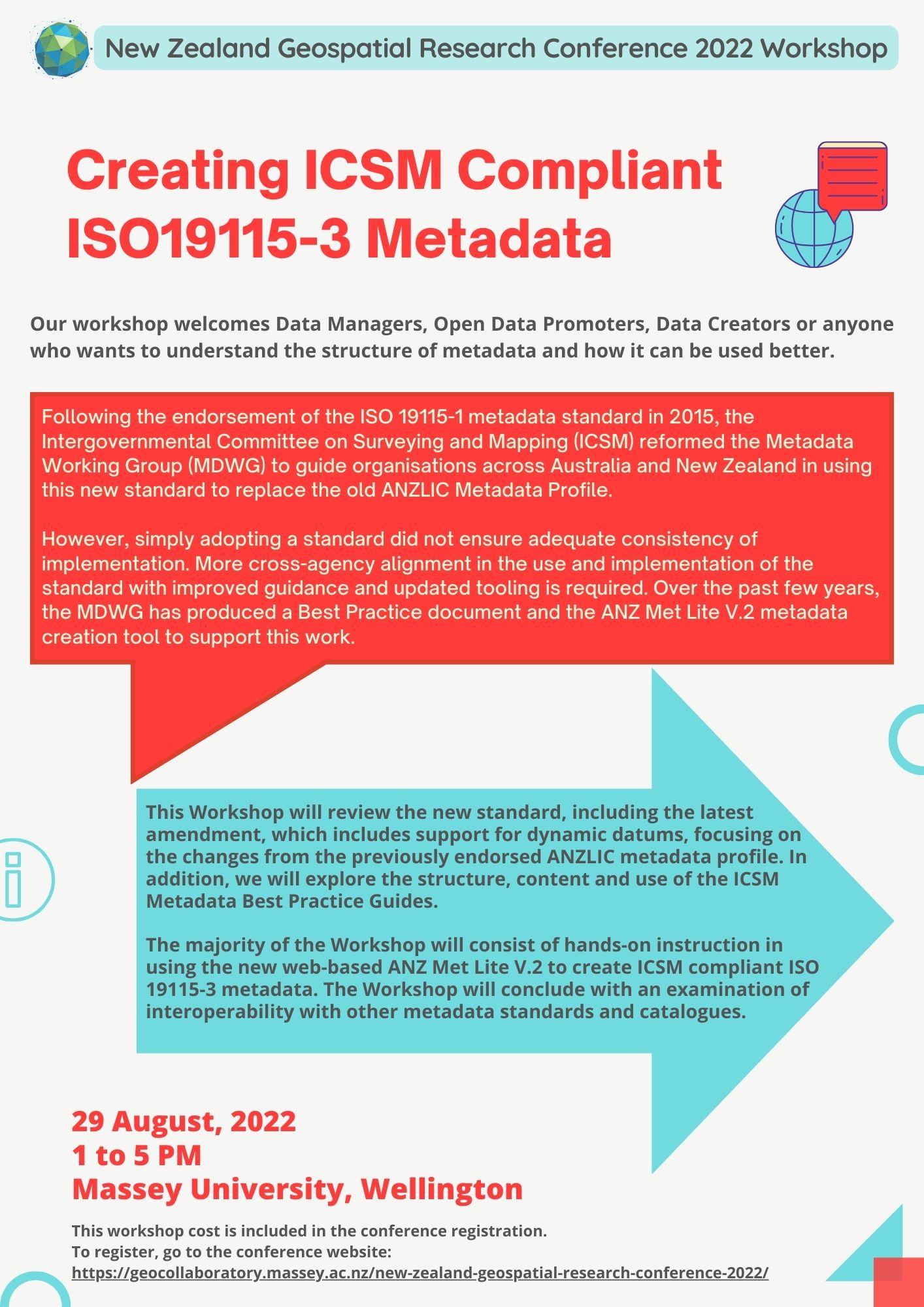 New Zealand Geospatial Research Conference 2022 Workshop

Creating ICSM Compliant ISO19115-3 Metadata

Our workshop welcomes Data Managers, Open Data Promoters, Data Creators or anyone who wants to understand the structure of metadata and how it can be used better.

Following the endorsement of the ISO 19115-1 metadata standard in 2015, the Intergovernmental Committee on Surveying and Mapping (ICSM) reformed the Metadata Working Group (MDWG) to guide organisations across Australia and New Zealand in using this new standard to replace the old ANZLIC Metadata Profile.

However, simply adopting a standard did not ensure adequate consistency of implementation. More cross-agency alignment in the use and implementation of the standard with improved guidance and updated tooling is required. Over the past few years, the MDWG has produced a Best Practice document and the ANZ Met Lite V.2 metadata creation tool to support this work.

This Workshop will review the new standard, including the latest amendment, which includes support for dynamic datums, focusing on the changes from the previously endorsed ANZLIC metadata profile. In addition, we will explore the structure, content and use of the ICSM Metadata Best Practice Guides.

The majority of the Workshop will consist of hands-on instruction in using the new web-based ANZ Met Lite V.2 to create ICSM compliant ISO 19115-3 metadata. The Workshop will conclude with an examination of interoperability with other metadata standards and catalogues.

29 August, 2022
1 to 5 PM
Massey University, Wellington

This workshop cost is included in the conference registration.
To register, go to the conference website:
https://geocollaboratory.massey.ac.nz/new-zealand-geospatial-research-conference-2022/